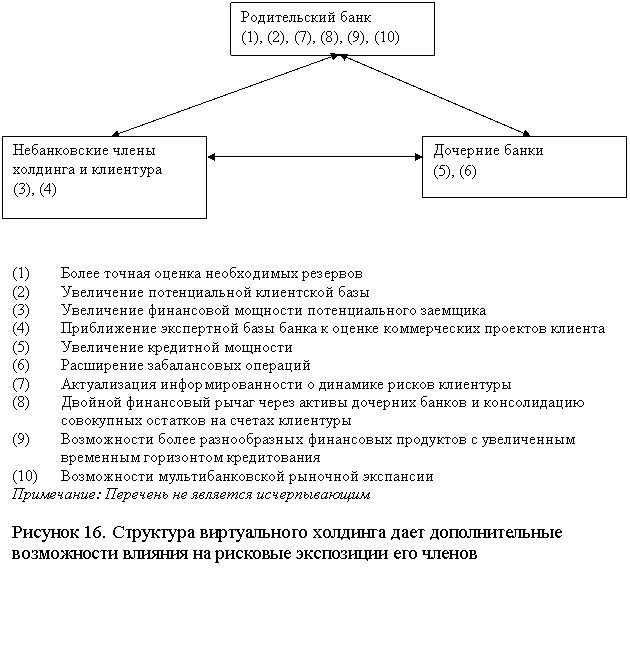 Родительский банк
(1), (2), (7), (8), (9), (10)

Небанковские члены холдинга и клиентура
(3), (4)

Дочерние банки
(5), (6)

(1) Более точная оценка необходимых резервов
(2) Увеличение потенциальной клиентской базы
(3) Увеличение финансовой мощности потенциального заемщика
(4) Приближение экспертной базы банка к оценке коммерческих проектов клиента
(5) Увеличение кредитной мощности
(6) Расширение забалансовых операций
(7) Актуализация информированности о динамике рисков клиентуры
(8) Двойной финансовый рычаг через активы дочерних банков и консолидацию совокупных остатков на счетах клиентуры
(9) Возможности более разнообразных финансовых продуктов с увеличенным временным горизонтом кредитования
(10) Возможности мультибанковской рыночной экспансии
Примечание: Перечень не является исчерпывающим

Рисунок 16. Структура виртуального холдинга дает дополнительные возможности влияния на рисковые экспозиции его членов